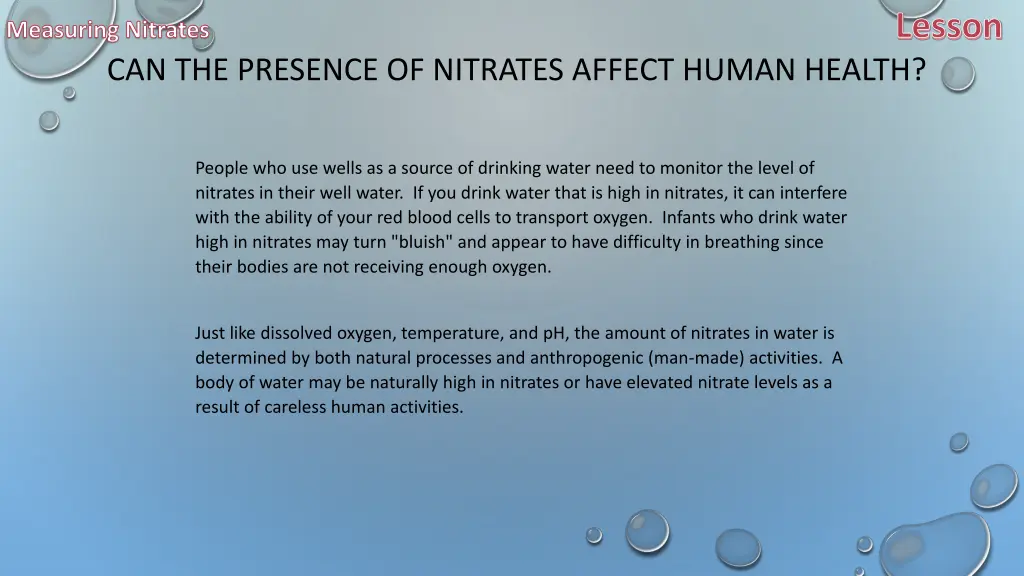 Measuring Nitrates

Lesson

CAN THE PRESENCE OF NITRATES AFFECT HUMAN HEALTH?

People who use wells as a source of drinking water need to monitor the level of nitrates in their well water. If you drink water that is high in nitrates, it can interfere with the ability of your red blood cells to transport oxygen. Infants who drink water high in nitrates may turn "bluish" and appear to have difficulty in breathing since their bodies are not receiving enough oxygen.

Just like dissolved oxygen, temperature, and pH, the amount of nitrates in water is determined by both natural processes and anthropogenic (man-made) activities. A body of water may be naturally high in nitrates or have elevated nitrate levels as a result of careless human activities.